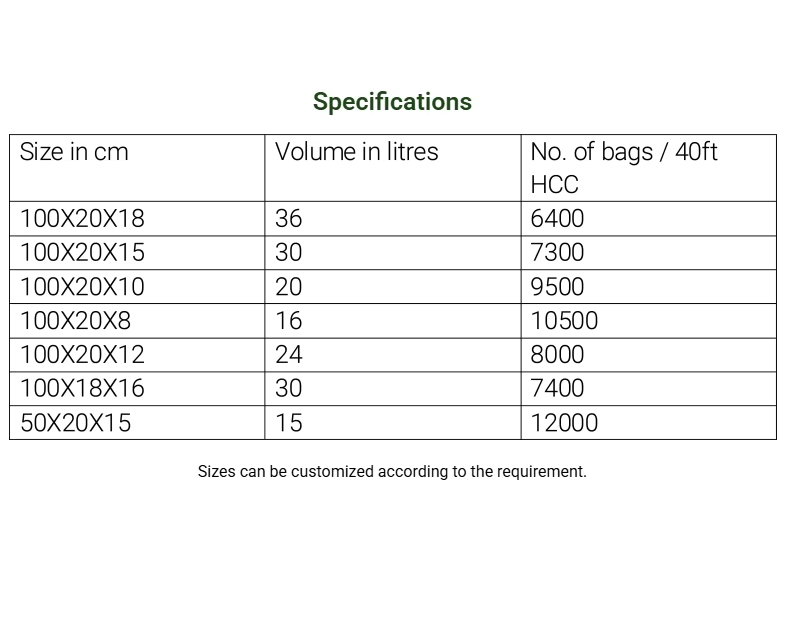 Specifications

| Size in cm | Volume in litres | No. of bags / 40ft HCC |
|---|---|---|
| 100X20X18 | 36 | 6400 |
| 100X20X15 | 30 | 7300 |
| 100X20X10 | 20 | 9500 |
| 100X20X8 | 16 | 10500 |
| 100X20X12 | 24 | 8000 |
| 100X18X16 | 30 | 7400 |
| 50X20X15 | 15 | 12000 |

Sizes can be customized according to the requirement.